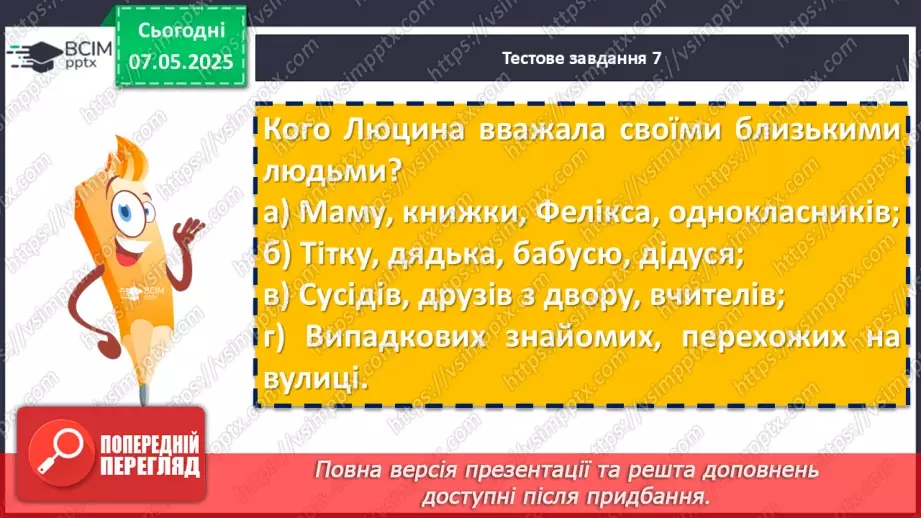 ВСІМ pptx

Сьогодні 07.05.2025

Тестове завдання 7

Кого Люцина вважала своїми близькими людьми?
а) Маму, книжки, Фелікса, однокласників;
б) Тітку, дядька, бабусю, дідуся;
в) Сусідів, друзів з двору, вчителів;
г) Випадкових знайомих, перехожих на вулиці.

ВСІМ pptx

ПОПЕРЕДНІЙ ПЕРЕГЛЯД

Повна версія презентації та решта доповнень доступні після придбання.

https://vsimpptx.com